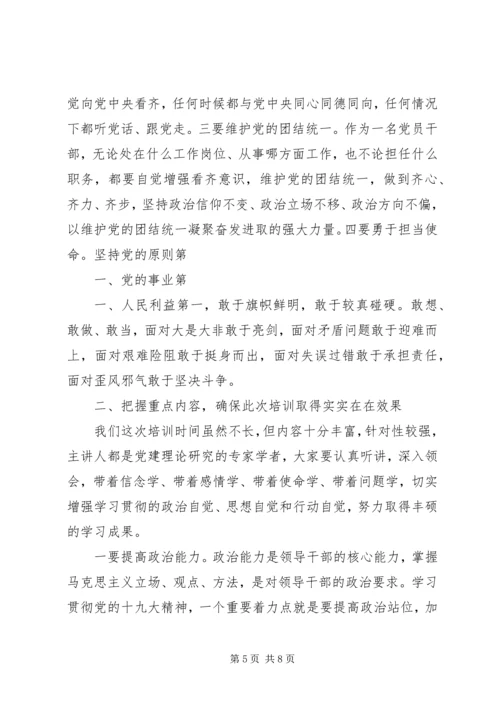 党向党中央看齐，任何时候都与党中央同心同德同向，任何情况下都听党话、跟党走。三要维护党的团结统一。作为一名党员干部，无论处在什么工作岗位、从事哪方面工作，也不论担任什么职务，都要自觉增强看齐意识，维护党的团结统一，做到齐心、齐力、齐步，坚持政治信仰不变、政治立场不移、政治方向不偏，以维护党的团结统一凝聚奋发进取的强大力量。四要勇于担当使命。坚持党的原则第

一、党的事业第

一、人民利益第一，敢于旗帜鲜明，敢于较真碰硬。敢想、敢做、敢当，面对大是大非敢于亮剑，面对矛盾问题敢于迎难而上，面对艰难险阻敢于挺身而出，面对失误过错敢于承担责任，面对歪风邪气敢于坚决斗争。

二、把握重点内容，确保此次培训取得实实在在效果

我们这次培训时间虽然不长，但内容十分丰富，针对性较强，主讲人都是党建理论研究的专家学者，大家要认真听讲，深入领会，带着信念学、带着感情学、带着使命学、带着问题学，切实增强学习贯彻的政治自觉、思想自觉和行动自觉，努力取得丰硕的学习成果。

一要提高政治能力。政治能力是领导干部的核心能力，掌握马克思主义立场、观点、方法，是对领导干部的政治要求。学习贯彻党的十九大精神，一个重要着力点就是要提高政治站位，加

第 5 页 共 8 页